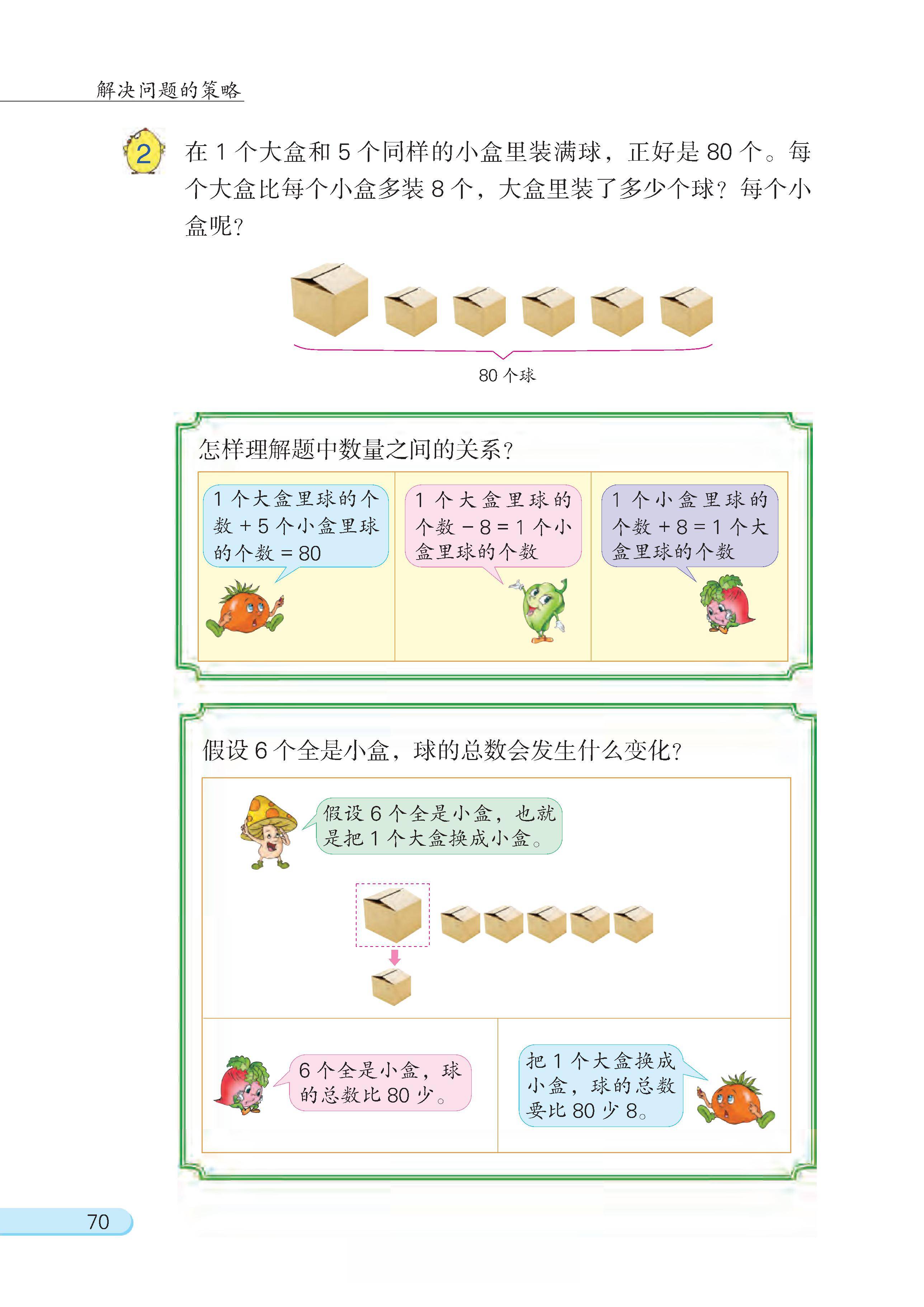 解决问题的策略

2 在1个大盒和5个同样的小盒里装满球，正好是80个。每个大盒比每个小盒多装8个，大盒里装了多少个球？每个小盒呢？

80个球

怎样理解题中数量之间的关系？

1个大盒里球的个数+5个小盒里球的个数=80

1个大盒里球的个数-8=1个小盒里球的个数

1个小盒里球的个数+8=1个大盒里球的个数

假设6个全是小盒，球的总数会发生什么变化？

假设6个全是小盒，也就是把1个大盒换成小盒。

6个全是小盒，球的总数比80少。

把1个大盒换成小盒，球的总数要比80少8。

70